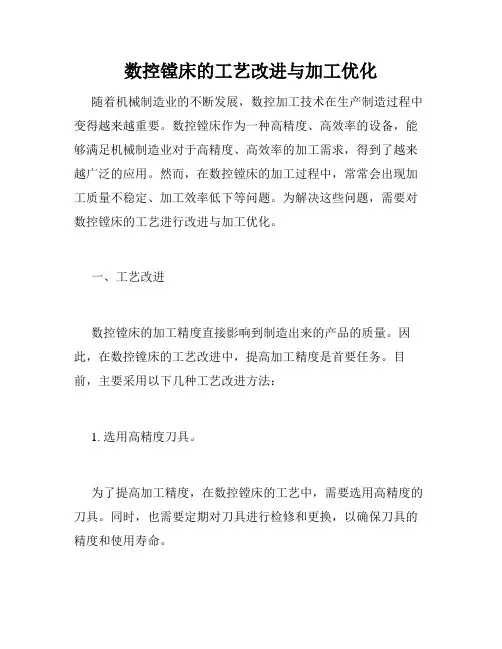 数控镗床的工艺改进与加工优化

随着机械制造业的不断发展，数控加工技术在生产制造过程中变得越来越重要。数控镗床作为一种高精度、高效率的设备，能够满足机械制造业对于高精度、高效率的加工需求，得到了越来越广泛的应用。然而，在数控镗床的加工过程中，常常会出现加工质量不稳定、加工效率低下等问题。为解决这些问题，需要对数控镗床的工艺进行改进与加工优化。

一、工艺改进

数控镗床的加工精度直接影响到制造出来的产品的质量。因此，在数控镗床的工艺改进中，提高加工精度是首要任务。目前，主要采用以下几种工艺改进方法：

1. 选用高精度刀具。

为了提高加工精度，在数控镗床的工艺中，需要选用高精度的刀具。同时，也需要定期对刀具进行检修和更换，以确保刀具的精度和使用寿命。